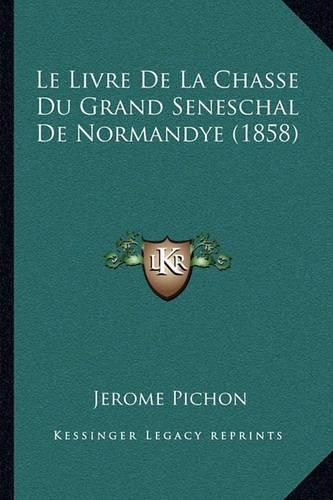 Le Livre De La Chasse Du Grand Seneschal De Normandye (1858)

LKR

Jerome Pichon

Kessinger Legacy reprints